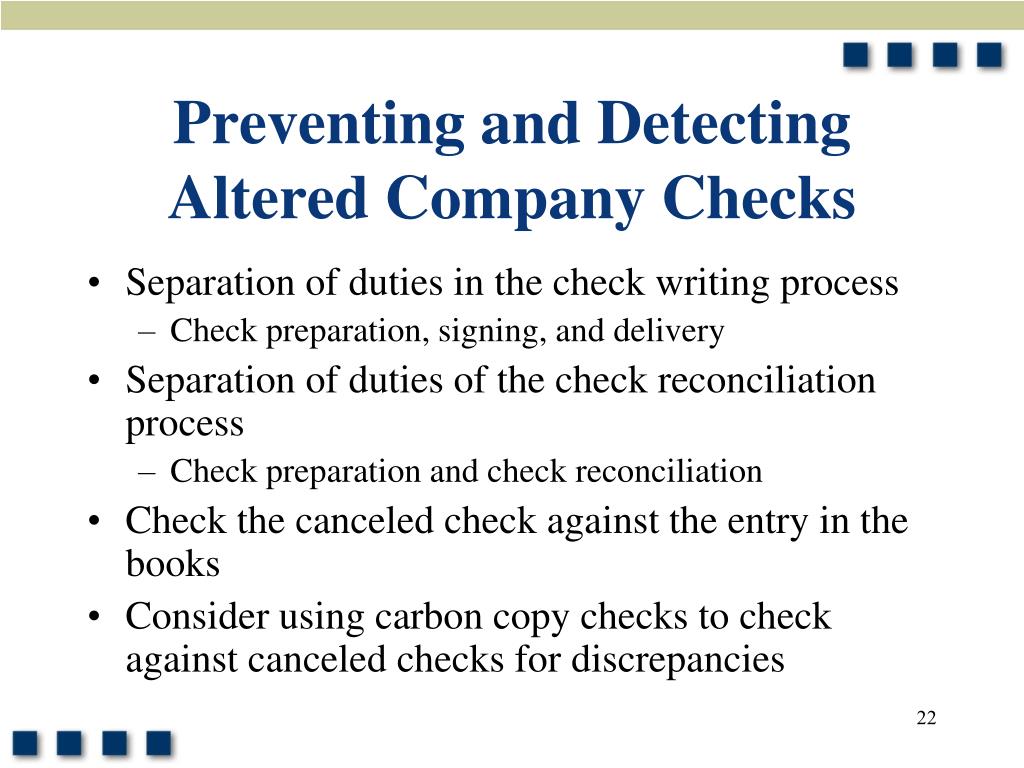 Preventing and Detecting Altered Company Checks

• Separation of duties in the check writing process
– Check preparation, signing, and delivery
• Separation of duties of the check reconciliation process
– Check preparation and check reconciliation
• Check the canceled check against the entry in the books
• Consider using carbon copy checks to check against canceled checks for discrepancies

22